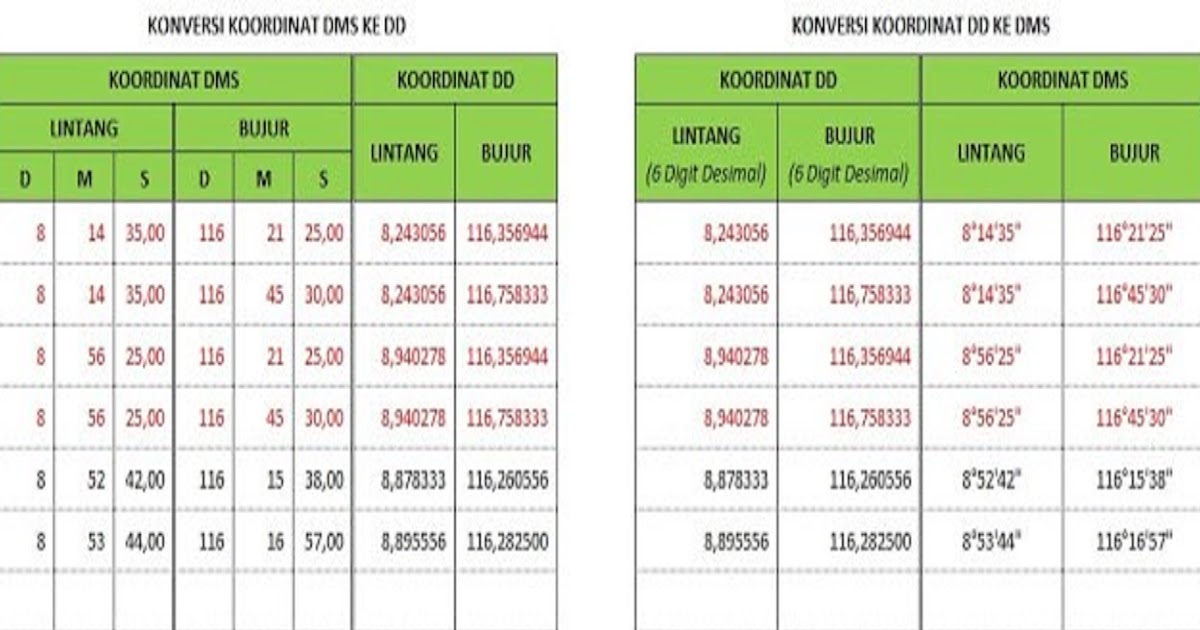 KONVERSI KOORDINAT DMS KE DD

| KOORDINAT DMS | | | | | | KOORDINAT DD | |
|---|---|---|---|---|---|---|---|
| LINTANG | | | BUJUR | | | LINTANG | BUJUR |
| D | M | S | D | M | S | | |
| 8 | 14 | 35,00 | 116 | 21 | 25,00 | 8,243056 | 116,356944 |
| 8 | 14 | 35,00 | 116 | 45 | 30,00 | 8,243056 | 116,758333 |
| 8 | 56 | 25,00 | 116 | 21 | 25,00 | 8,940278 | 116,356944 |
| 8 | 56 | 25,00 | 116 | 45 | 30,00 | 8,940278 | 116,758333 |
| 8 | 52 | 42,00 | 116 | 15 | 38,00 | 8,878333 | 116,260556 |
| 8 | 53 | 44,00 | 116 | 16 | 57,00 | 8,895556 | 116,282500 |

KONVERSI KOORDINAT DD KE DMS

| KOORDINAT DD | | KOORDINAT DMS | |
|---|---|---|---|
| LINTANG (6 Digit Desimal) | BUJUR (6 Digit Desimal) | LINTANG | BUJUR |
| 8,243056 | 116,356944 | 8°14'35" | 116°21'25" |
| 8,243056 | 116,758333 | 8°14'35" | 116°45'30" |
| 8,940278 | 116,356944 | 8°56'25" | 116°21'25" |
| 8,940278 | 116,758333 | 8°56'25" | 116°45'30" |
| 8,878333 | 116,260556 | 8°52'42" | 116°15'38" |
| 8,895556 | 116,282500 | 8°53'44" | 116°16'57" |